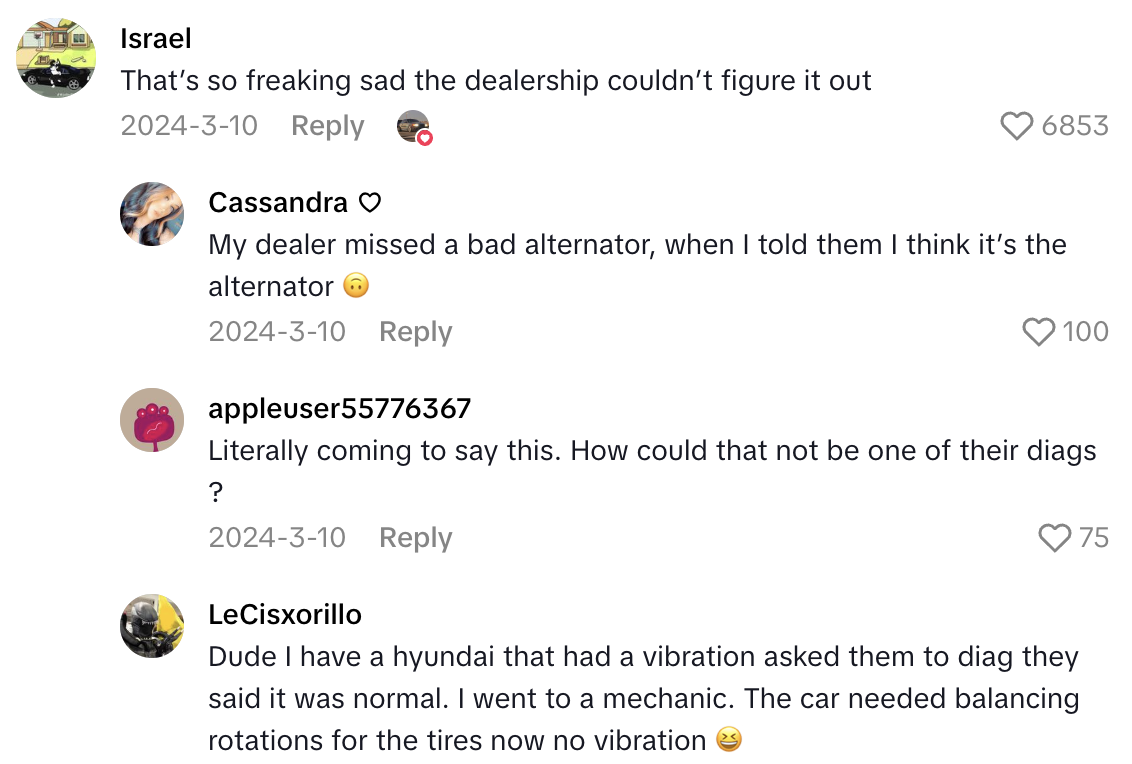 Israel
That's so freaking sad the dealership couldn't figure it out
2024-3-10 Reply 6853

Cassandra ♡
My dealer missed a bad alternator, when I told them I think it's the alternator 🙃
2024-3-10 Reply 100

appleuser55776367
Literally coming to say this. How could that not be one of their diags ?
2024-3-10 Reply 75

LeCisxorillo
Dude I have a hyundai that had a vibration asked them to diag they said it was normal. I went to a mechanic. The car needed balancing rotations for the tires now no vibration 😆